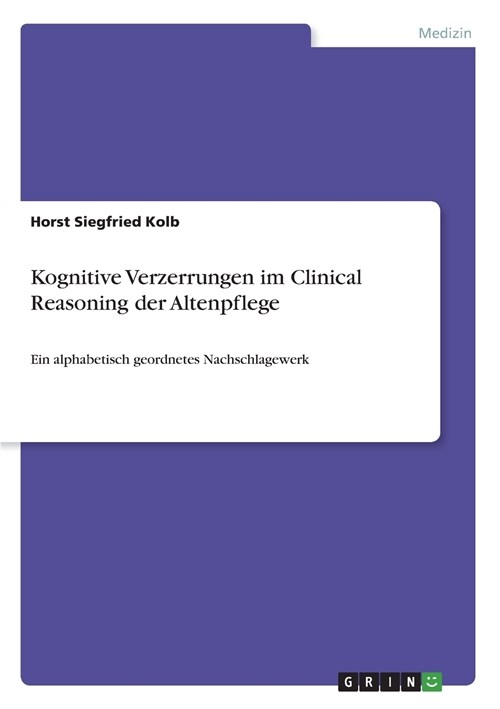 Medizin

Horst Siegfried Kolb

Kognitive Verzerrungen im Clinical Reasoning der Altenpflege

Ein alphabetisch geordnetes Nachschlagewerk

GRIN